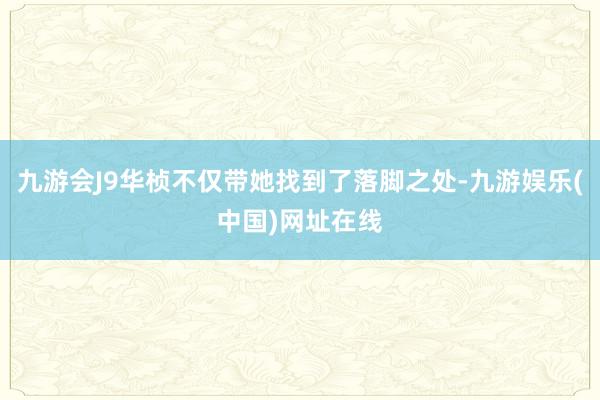 九游会J9华桢不仅带她找到了落脚之处-九游娱乐(中国)网址在线